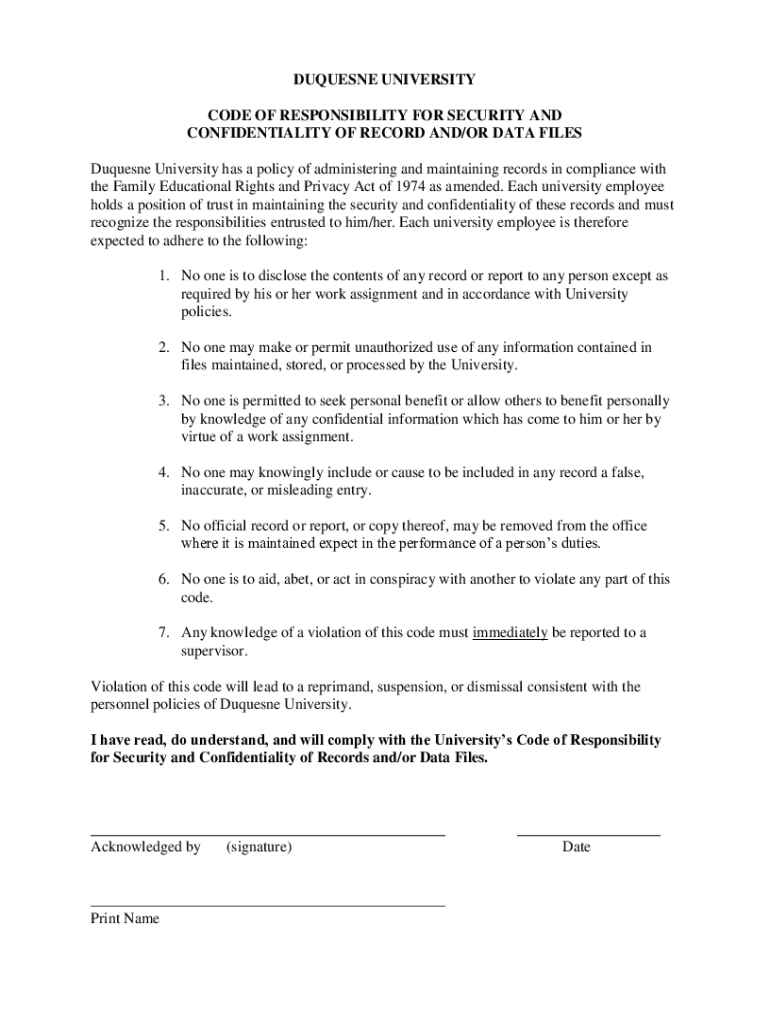 DUQUESNE UNIVERSITY

CODE OF RESPONSIBILITY FOR SECURITY AND CONFIDENTIALITY OF RECORD AND/OR DATA FILES

Duquesne University has a policy of administering and maintaining records in compliance with the Family Educational Rights and Privacy Act of 1974 as amended. Each university employee holds a position of trust in maintaining the security and confidentiality of these records and must recognize the responsibilities entrusted to him/her. Each university employee is therefore expected to adhere to the following:

1. No one is to disclose the contents of any record or report to any person except as required by his or her work assignment and in accordance with University policies.

2. No one may make or permit unauthorized use of any information contained in files maintained, stored, or processed by the University.

3. No one is permitted to seek personal benefit or allow others to benefit personally by knowledge of any confidential information which has come to him or her by virtue of a work assignment.

4. No one may knowingly include or cause to be included in any record a false, inaccurate, or misleading entry.

5. No official record or report, or copy thereof, may be removed from the office where it is maintained expect in the performance of a person's duties.

6. No one is to aid, abet, or act in conspiracy with another to violate any part of this code.

7. Any knowledge of a violation of this code must immediately be reported to a supervisor.

Violation of this code will lead to a reprimand, suspension, or dismissal consistent with the personnel policies of Duquesne University.

I have read, do understand, and will comply with the University's Code of Responsibility for Security and Confidentiality of Records and/or Data Files.

Acknowledged by (signature)

Date

Print Name